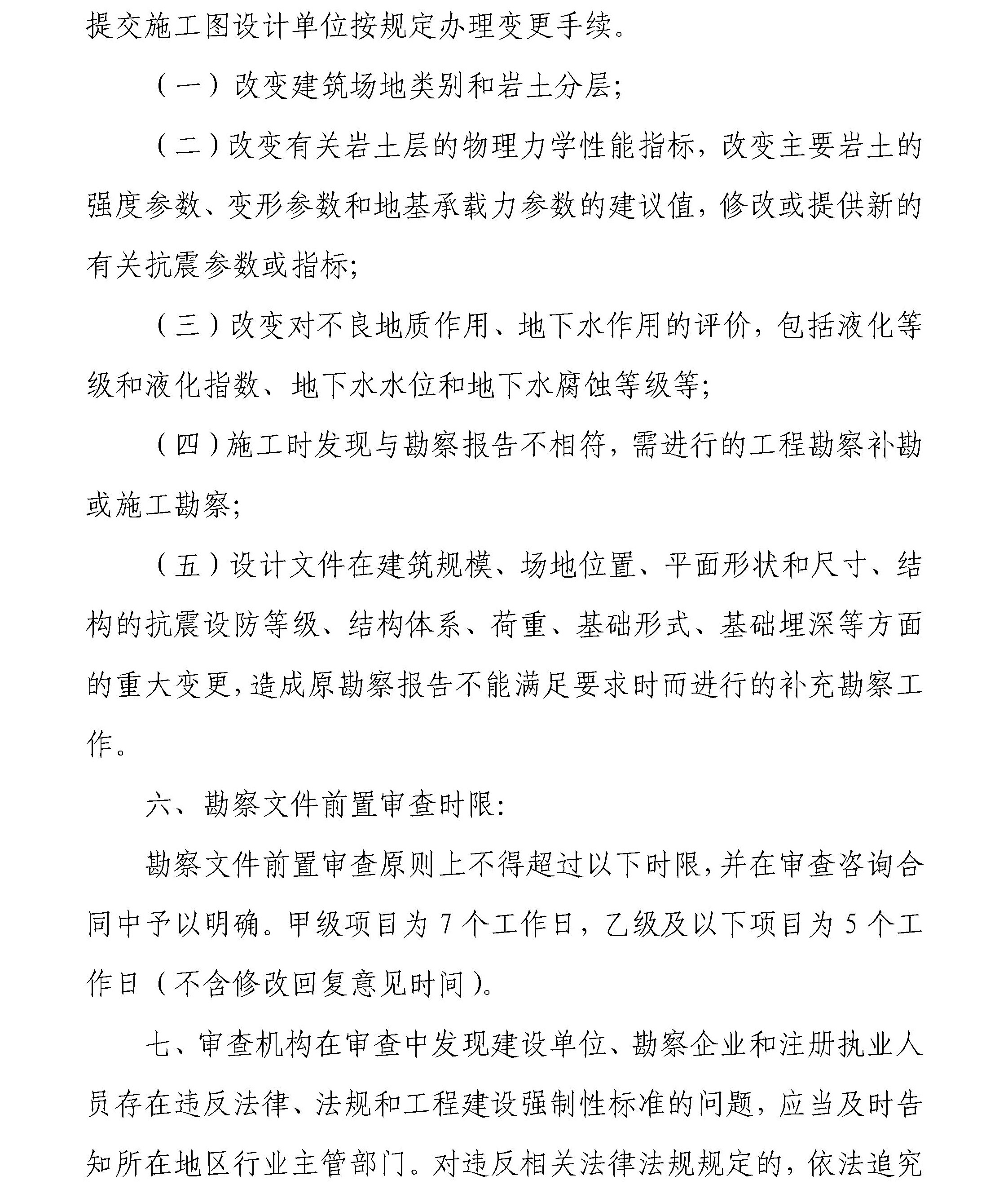 提交施工图设计单位按规定办理变更手续。

（一）改变建筑场地类别和岩土分层；

（二）改变有关岩土层的物理力学性能指标，改变主要岩土的强度参数、变形参数和地基承载力参数的建议值，修改或提供新的有关抗震参数或指标；

（三）改变对不良地质作用、地下水作用的评价，包括液化等级和液化指数、地下水水位和地下水腐蚀等级等；

（四）施工时发现与勘察报告不相符，需进行的工程勘察补勘或施工勘察；

（五）设计文件在建筑规模、场地位置、平面形状和尺寸、结构的抗震设防等级、结构体系、荷重、基础形式、基础埋深等方面的重大变更，造成原勘察报告不能满足要求时而进行的补充勘察工作。

六、勘察文件前置审查时限：

勘察文件前置审查原则上不得超过以下时限，并在审查咨询合同中予以明确。甲级项目为 7 个工作日，乙级及以下项目为 5 个工作日（不含修改回复意见时间）。

七、审查机构在审查中发现建设单位、勘察企业和注册执业人员存在违反法律、法规和工程建设强制性标准的问题，应当及时告知所在地区行业主管部门。对违反相关法律法规规定的，依法追究